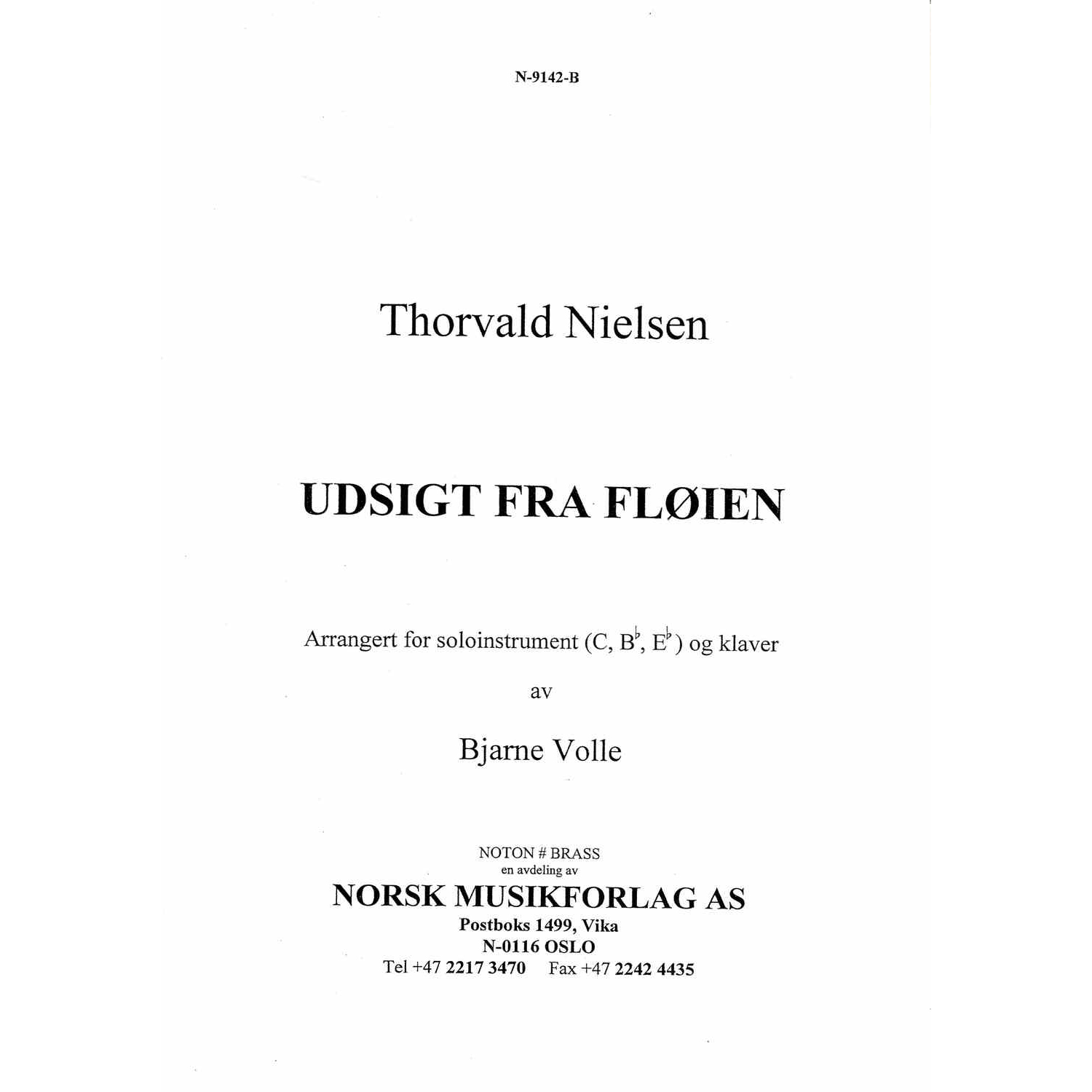 N-9142-B

Thorvald Nielsen

UDSIGT FRA FLØIEN

Arrangert for soloinstrument (C, B$^\flat$, E$^\flat$) og klaver

av

Bjarne Volle

NOTON # BRASS
en avdeling av
NORSK MUSIKFORLAG AS
Postboks 1499, Vika
N-0116 OSLO
Tel +47 2217 3470 Fax +47 2242 4435